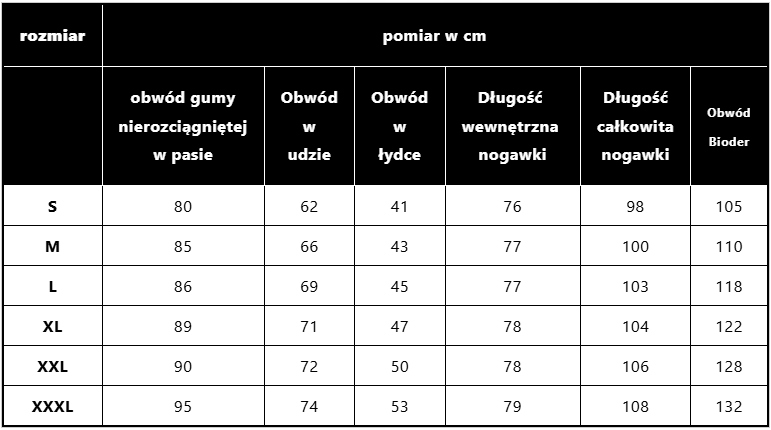 | rozmiar | pomiar w cm | | | | | |
|---|---|---|---|---|---|---|
| | obwód gumy nierozciągniętej w pasie | Obwód w udzie | Obwód w łydce | Długość wewnętrzna nogawki | Długość całkowita nogawki | Obwód Bioder |
| S | 80 | 62 | 41 | 76 | 98 | 105 |
| M | 85 | 66 | 43 | 77 | 100 | 110 |
| L | 86 | 69 | 45 | 77 | 103 | 118 |
| XL | 89 | 71 | 47 | 78 | 104 | 122 |
| XXL | 90 | 72 | 50 | 78 | 106 | 128 |
| XXXL | 95 | 74 | 53 | 79 | 108 | 132 |